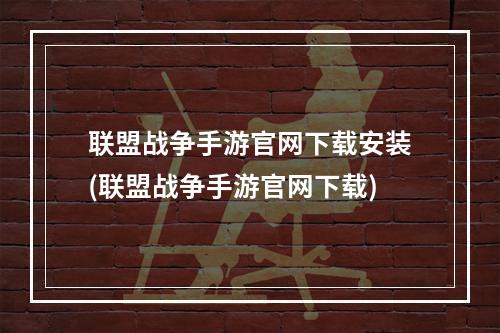 联盟战争手游官网下载安装
(联盟战争手游官网下载)